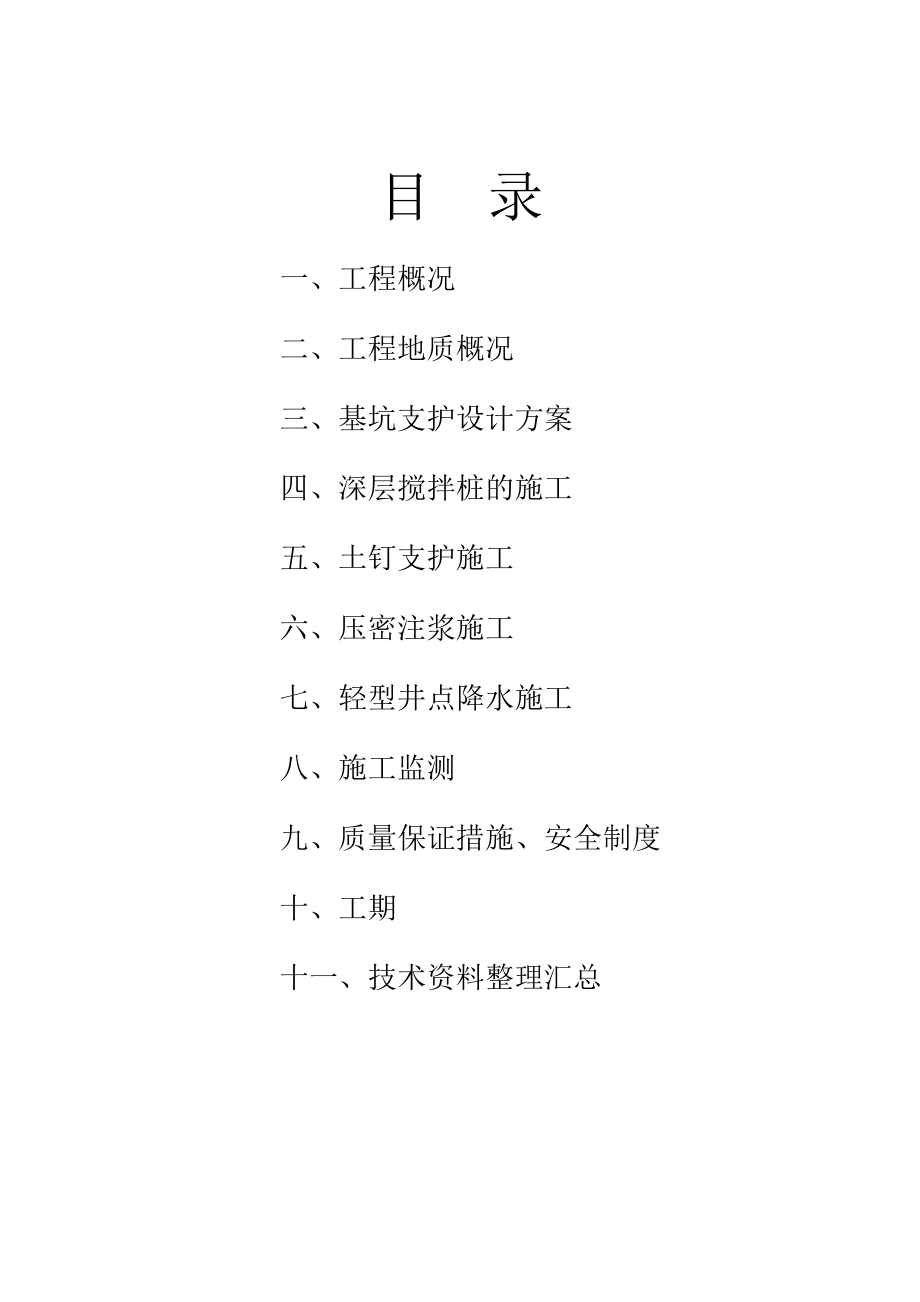 目　录

一、工程概况

二、工程地质概况

三、基坑支护设计方案

四、深层搅拌桩的施工

五、土钉支护施工

六、压密注浆施工

七、轻型井点降水施工

八、施工监测

九、质量保证措施、安全制度

十、工期

十一、技术资料整理汇总